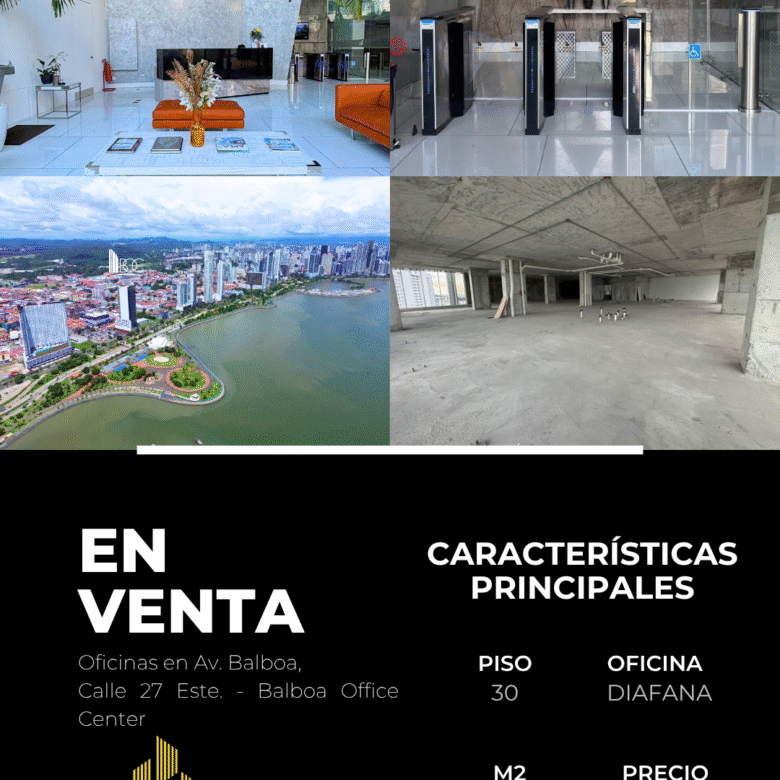 EN VENTA

Oficinas en Av. Balboa, Calle 27 Este. - Balboa Office Center

CARACTERÍSTICAS PRINCIPALES

PISO
30

OFICINA
DIAFANA

M2

PRECIO